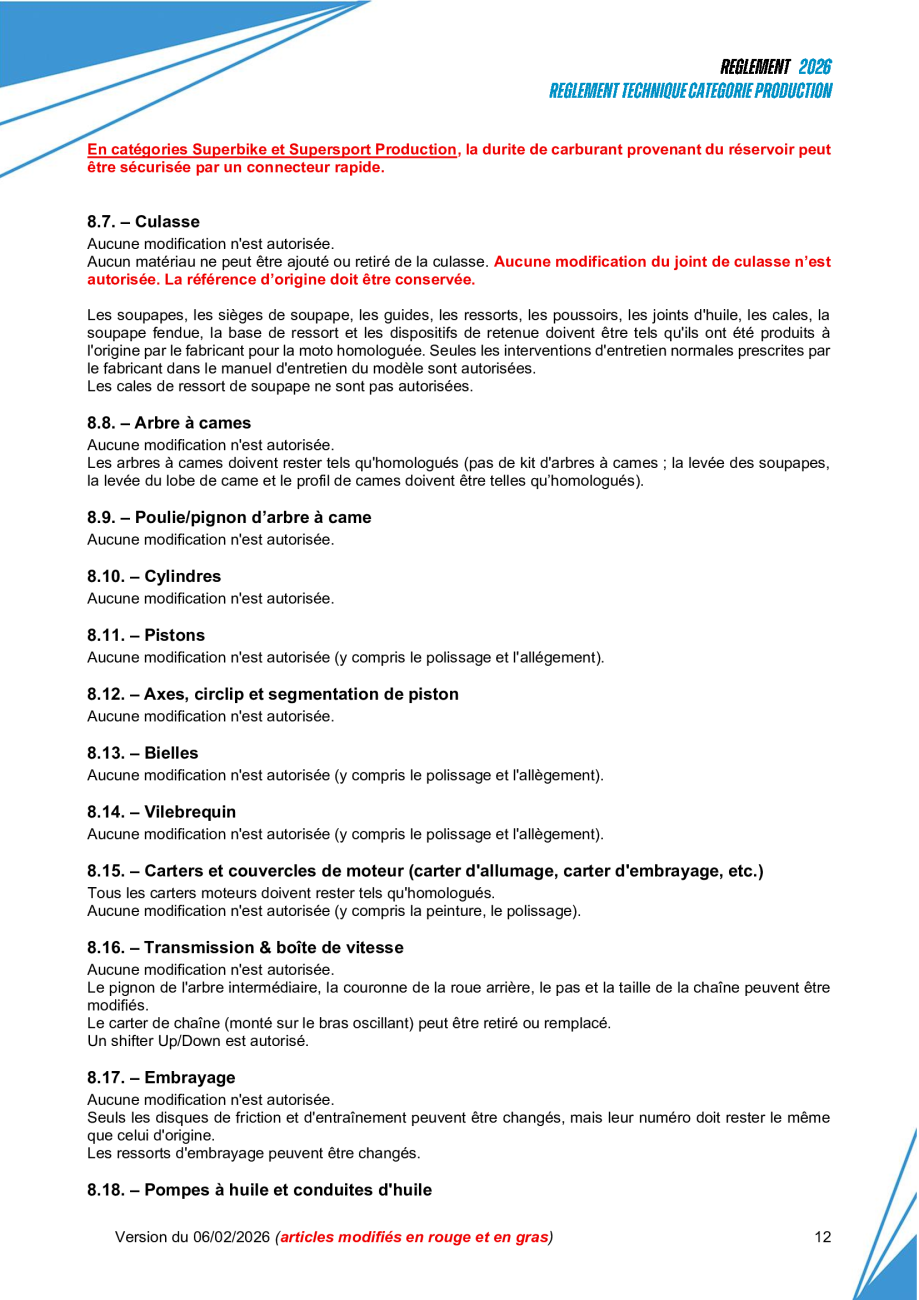 REGLEMENT 2026
REGLEMENT TECHNIQUE CATEGORIE PRODUCTION

En catégories Superbike et Supersport Production, la durite de carburant provenant du réservoir peut être sécurisée par un connecteur rapide.

8.7. – Culasse
Aucune modification n'est autorisée.
Aucun matériau ne peut être ajouté ou retiré de la culasse. Aucune modification du joint de culasse n'est autorisée. La référence d'origine doit être conservée.

Les soupapes, les sièges de soupape, les guides, les ressorts, les poussoirs, les joints d'huile, les cales, la soupape fendue, la base de ressort et les dispositifs de retenue doivent être tels qu'ils ont été produits à l'origine par le fabricant pour la moto homologuée. Seules les interventions d'entretien normales prescrites par le fabricant dans le manuel d'entretien du modèle sont autorisées.
Les cales de ressort de soupape ne sont pas autorisées.

8.8. – Arbre à cames
Aucune modification n'est autorisée.
Les arbres à cames doivent rester tels qu'homologués (pas de kit d'arbres à cames ; la levée des soupapes, la levée du lobe de came et le profil de cames doivent être telles qu'homologués).

8.9. – Poulie/pignon d'arbre à came
Aucune modification n'est autorisée.

8.10. – Cylindres
Aucune modification n'est autorisée.

8.11. – Pistons
Aucune modification n'est autorisée (y compris le polissage et l'allégement).

8.12. – Axes, circlip et segmentation de piston
Aucune modification n'est autorisée.

8.13. – Bielles
Aucune modification n'est autorisée (y compris le polissage et l'allègement).

8.14. – Vilebrequin
Aucune modification n'est autorisée (y compris le polissage et l'allègement).

8.15. – Carters et couvercles de moteur (carter d'allumage, carter d'embrayage, etc.)
Tous les carters moteurs doivent rester tels qu'homologués.
Aucune modification n'est autorisée (y compris la peinture, le polissage).

8.16. – Transmission & boîte de vitesse
Aucune modification n'est autorisée.
Le pignon de l'arbre intermédiaire, la couronne de la roue arrière, le pas et la taille de la chaîne peuvent être modifiés.
Le carter de chaîne (monté sur le bras oscillant) peut être retiré ou remplacé.
Un shifter Up/Down est autorisé.

8.17. – Embrayage
Aucune modification n'est autorisée.
Seuls les disques de friction et d'entraînement peuvent être changés, mais leur numéro doit rester le même que celui d'origine.
Les ressorts d'embrayage peuvent être changés.

8.18. – Pompes à huile et conduites d'huile

Version du 06/02/2026 (articles modifiés en rouge et en gras) 12